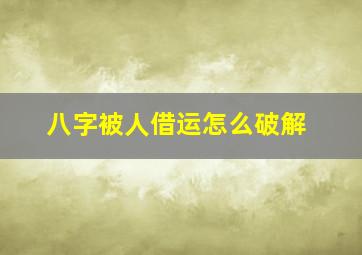 八字被人借运怎么破解